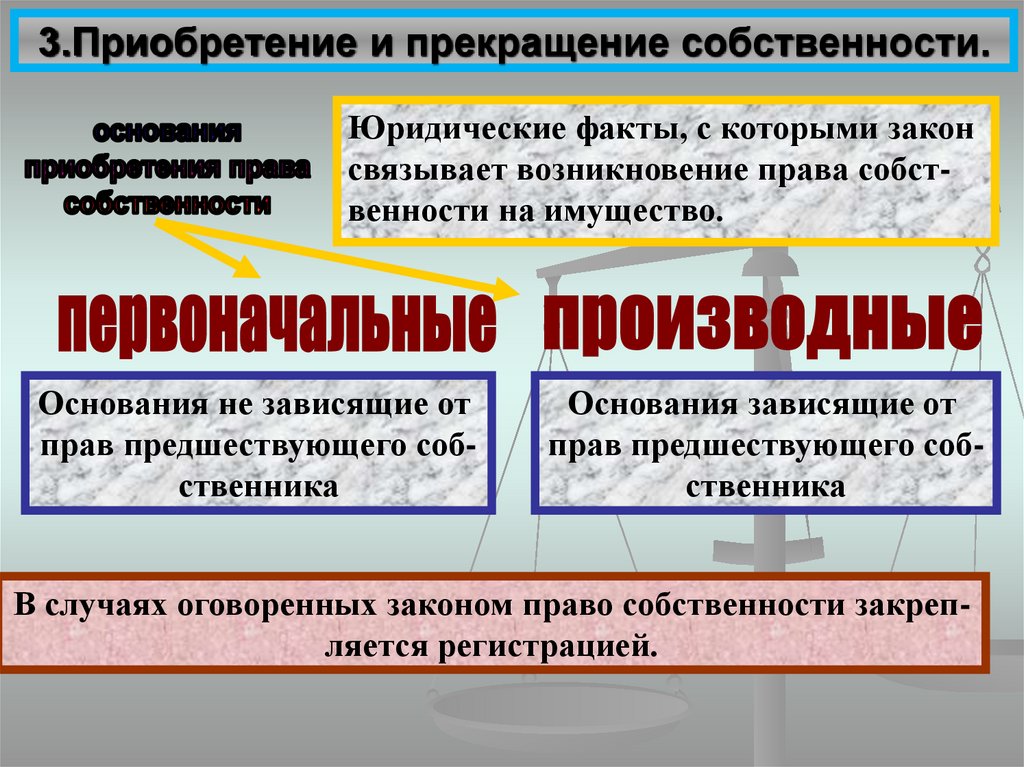 3.Приобретение и прекращение собственности.

основания приобретения права собственности

Юридические факты, с которыми закон связывает возникновение права собственности на имущество.

первоначальные

производные

Основания не зависящие от прав предшествующего собственника

Основания зависящие от прав предшествующего собственника

В случаях оговоренных законом право собственности закрепляется регистрацией.